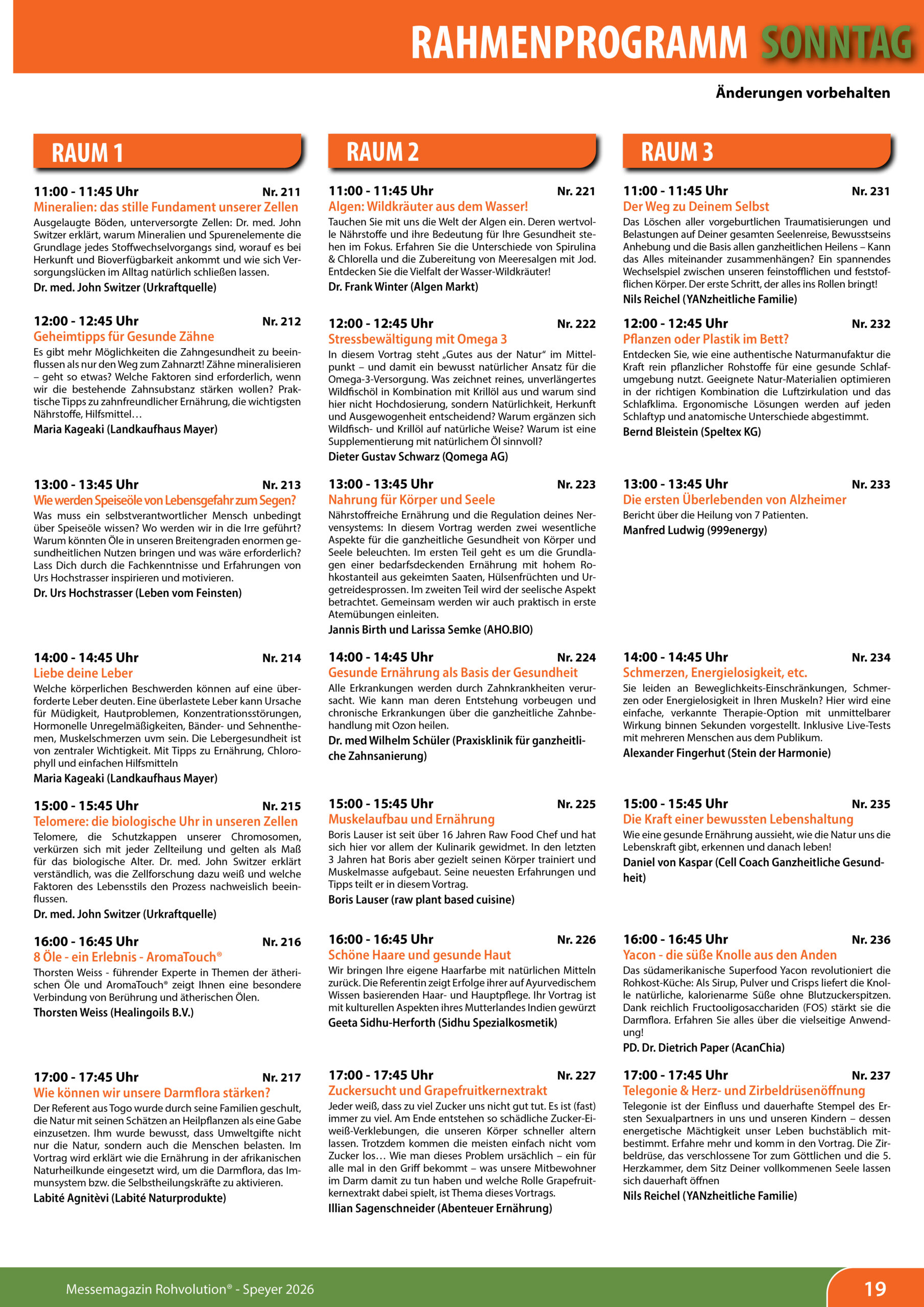 RAHMENPROGRAMM SONNTAG

Änderungen vorbehalten

RAUM 1

11:00 - 11:45 Uhr Nr. 211
Mineralien: das stille Fundament unserer Zellen
Ausgelaugte Böden, unterversorgte Zellen: Dr. med. John Switzer erklärt, warum Mineralien und Spurenelemente die Grundlage jedes Stoffwechselvorgangs sind, worauf es bei Herkunft und Bioverfügbarkeit ankommt und wie sich Versorgungslücken im Alltag natürlich schließen lassen.
Dr. med. John Switzer (Urkraftquelle)

12:00 - 12:45 Uhr Nr. 212
Geheimtipps für Gesunde Zähne
Es gibt mehr Möglichkeiten die Zahngesundheit zu beeinflussen als nur den Weg zum Zahnarzt! Zähne mineralisieren – geht so etwas? Welche Faktoren sind erforderlich, wenn wir die bestehende Zahnsubstanz stärken wollen? Praktische Tipps zu zahnfreundlicher Ernährung, die wichtigsten Nährstoffe, Hilfsmittel…
Maria Kageaki (Landkaufhaus Mayer)

13:00 - 13:45 Uhr Nr. 213
Wie werden Speiseöle von Lebensgefahr zum Segen?
Was muss ein selbstverantwortlicher Mensch unbedingt über Speiseöle wissen? Wo werden wir in die Irre geführt? Warum könnten Öle in unseren Breitengraden enormen gesundheitlichen Nutzen bringen und was wäre erforderlich? Lass Dich durch die Fachkenntnisse und Erfahrungen von Urs Hochstrasser inspirieren und motivieren.
Dr. Urs Hochstrasser (Leben vom Feinsten)

14:00 - 14:45 Uhr Nr. 214
Liebe deine Leber
Welche körperlichen Beschwerden können auf eine überforderte Leber deuten. Eine überlastete Leber kann Ursache für Müdigkeit, Hautproblemen, Konzentrationsstörungen, Hormonelle Unregelmäßigkeiten, Bänder- und Sehnenthemen, Muskelschmerzen uvm sein. Die Lebergesundheit ist von zentraler Wichtigkeit. Mit Tipps zu Ernährung, Chlorophyll und einfachen Hilfsmitteln
Maria Kageaki (Landkaufhaus Mayer)

15:00 - 15:45 Uhr Nr. 215
Telomere: die biologische Uhr in unseren Zellen
Telomere, die Schutzkappen unserer Chromosomen, verkürzen sich mit jeder Zellteilung und gelten als Maß für das biologische Alter. Dr. med. John Switzer erklärt verständlich, was die Zellforschung dazu weiß und welche Faktoren des Lebensstils den Prozess nachweislich beeinflussen.
Dr. med. John Switzer (Urkraftquelle)

16:00 - 16:45 Uhr Nr. 216
8 Öle - ein Erlebnis - AromaTouch®
Thorsten Weiss - führender Experte in Themen der ätherischen Öle und AromaTouch® zeigt Ihnen eine besondere Verbindung von Berührung und ätherischen Ölen.
Thorsten Weiss (Healingoils B.V.)

17:00 - 17:45 Uhr Nr. 217
Wie können wir unsere Darmflora stärken?
Der Referent aus Togo wurde durch seine Familien geschult, die Natur mit seinen Schätzen an Heilpflanzen als eine Gabe einzusetzen. Ihm wurde bewusst, dass Umweltgifte nicht nur die Natur, sondern auch die Menschen belasten. Im Vortrag wird erklärt wie die Ernährung in der afrikanischen Naturheilkunde eingesetzt wird, um die Darmflora, das Immunsystem bzw. die Selbstheilungskräfte zu aktivieren.
Labité Agnitèvi (Labité Naturprodukte)

RAUM 2

11:00 - 11:45 Uhr Nr. 221
Algen: Wildkräuter aus dem Wasser!
Tauchen Sie mit uns die Welt der Algen ein. Deren wertvolle Nährstoffe und ihre Bedeutung für Ihre Gesundheit stehen im Fokus. Erfahren Sie die Unterschiede von Spirulina & Chlorella und die Zubereitung von Meeresalgen mit Jod. Entdecken Sie die Vielfalt der Wasser-Wildkräuter!
Dr. Frank Winter (Algen Markt)

12:00 - 12:45 Uhr Nr. 222
Stressbewältigung mit Omega 3
In diesem Vortrag steht „Gutes aus der Natur“ im Mittelpunkt – und damit ein bewusst natürlicher Ansatz für die Omega-3-Versorgung. Was zeichnet reines, unverlängertes Wildfischöl in Kombination mit Krillöl aus und warum sind hier nicht Hochdosierung, sondern Natürlichkeit, Herkunft und Ausgewogenheit entscheidend? Warum ergänzen sich Wildfisch- und Krillöl auf natürliche Weise? Warum ist eine Supplementierung mit natürlichem Öl sinnvoll?
Dieter Gustav Schwarz (Qomega AG)

13:00 - 13:45 Uhr Nr. 223
Nahrung für Körper und Seele
Nährstoffreiche Ernährung und die Regulation deines Nervensystems: In diesem Vortrag werden zwei wesentliche Aspekte für die ganzheitliche Gesundheit von Körper und Seele beleuchten. Im ersten Teil geht es um die Grundlagen einer bedarfsdeckenden Ernährung mit hohem Rohkostanteil aus gekeimten Saaten, Hülsenfrüchten und Urgetreidesprossen. Im zweiten Teil wird der seelische Aspekt betrachtet. Gemeinsam werden wir auch praktisch in erste Atemübungen einleiten.
Jannis Birth und Larissa Semke (AHO.BIO)

14:00 - 14:45 Uhr Nr. 224
Gesunde Ernährung als Basis der Gesundheit
Alle Erkrankungen werden durch Zahnkrankheiten verursacht. Wie kann man deren Entstehung vorbeugen und chronische Erkrankungen über die ganzheitliche Zahnbehandlung mit Ozon heilen.
Dr. med Wilhelm Schüler (Praxisklinik für ganzheitliche Zahnsanierung)

15:00 - 15:45 Uhr Nr. 225
Muskelaufbau und Ernährung
Boris Lauser ist seit über 16 Jahren Raw Food Chef und hat sich hier vor allem der Kulinarik gewidmet. In den letzten 3 Jahren hat Boris aber gezielt seinen Körper trainiert und Muskelmasse aufgebaut. Seine neuesten Erfahrungen und Tipps teilt er in diesem Vortrag.
Boris Lauser (raw plant based cuisine)

16:00 - 16:45 Uhr Nr. 226
Schöne Haare und gesunde Haut
Wir bringen Ihre eigene Haarfarbe mit natürlichen Mitteln zurück. Die Referentin zeigt Erfolge ihrer auf Ayurvedischem Wissen basierenden Haar- und Hauptpflege. Ihr Vortrag ist mit kulturellen Aspekten ihres Mutterlandes Indien gewürzt
Geeta Sidhu-Herforth (Sidhu Spezialkosmetik)

17:00 - 17:45 Uhr Nr. 227
Zuckersucht und Grapefruitkernextrakt
Jeder weiß, dass zu viel Zucker uns nicht gut tut. Es ist (fast) immer zu viel. Am Ende entstehen so schädliche Zucker-Eiweiß-Verklebungen, die unseren Körper schneller altern lassen. Trotzdem kommen die meisten einfach nicht vom Zucker los… Wie man dieses Problem ursächlich – ein für alle mal in den Griff bekommt – was unsere Mitbewohner im Darm damit zu tun haben und welche Rolle Grapefruitkernextrakt dabei spielt, ist Thema dieses Vortrags.
Illian Sagenschneider (Abenteuer Ernährung)

RAUM 3

11:00 - 11:45 Uhr Nr. 231
Der Weg zu Deinem Selbst
Das Löschen aller vorgeburtlichen Traumatisierungen und Belastungen auf Deiner gesamten Seelenreise, Bewusstseins Anhebung und die Basis allen ganzheitlichen Heilens – Kann das Alles miteinander zusammenhängen? Ein spannendes Wechselspiel zwischen unseren feinstofflichen und feststofflichen Körper. Der erste Schritt, der alles ins Rollen bringt!
Nils Reichel (YANzheitliche Familie)

12:00 - 12:45 Uhr Nr. 232
Pflanzen oder Plastik im Bett?
Entdecken Sie, wie eine authentische Naturmanufaktur die Kraft rein pflanzlicher Rohstoffe für eine gesunde Schlafumgebung nutzt. Geeignete Natur-Materialien optimieren in der richtigen Kombination die Luftzirkulation und das Schlafklima. Ergonomische Lösungen werden auf jeden Schlaftyp und anatomische Unterschiede abgestimmt.
Bernd Bleistein (Speltex KG)

13:00 - 13:45 Uhr Nr. 233
Die ersten Überlebenden von Alzheimer
Bericht über die Heilung von 7 Patienten.
Manfred Ludwig (999energy)

14:00 - 14:45 Uhr Nr. 234
Schmerzen, Energielosigkeit, etc.
Sie leiden an Beweglichkeits-Einschränkungen, Schmerzen oder Energielosigkeit in Ihren Muskeln? Hier wird eine einfache, verkannte Therapie-Option mit unmittelbarer Wirkung binnen Sekunden vorgestellt. Inklusive Live-Tests mit mehreren Menschen aus dem Publikum.
Alexander Fingerhut (Stein der Harmonie)

15:00 - 15:45 Uhr Nr. 235
Die Kraft einer bewussten Lebenshaltung
Wie eine gesunde Ernährung aussieht, wie die Natur uns die Lebenskraft gibt, erkennen und danach leben!
Daniel von Kaspar (Cell Coach Ganzheitliche Gesundheit)

16:00 - 16:45 Uhr Nr. 236
Yacon - die süße Knolle aus den Anden
Das südamerikanische Superfood Yacon revolutioniert die Rohkost-Küche: Als Sirup, Pulver und Crisps liefert die Knolle natürliche, kalorienarme Süße ohne Blutzuckerspitzen. Dank reichlich Fructooligosacchariden (FOS) stärkt sie die Darmflora. Erfahren Sie alles über die vielseitige Anwendung!
PD. Dr. Dietrich Paper (AcanChia)

17:00 - 17:45 Uhr Nr. 237
Telegonie & Herz- und Zirbeldrüsenöffnung
Telegonie ist der Einfluss und dauerhafte Stempel des Ersten Sexualpartners in uns und unseren Kindern – dessen energetische Mächtigkeit unser Leben buchstäblich mitbestimmt. Erfahre mehr und komm in den Vortrag. Die Zirbeldrüse, das verschlossene Tor zum Göttlichen und die 5. Herzkammer, dem Sitz Deiner vollkommenen Seele lassen sich dauerhaft öffnen
Nils Reichel (YANzheitliche Familie)

Messemagazin Rohvolution® - Speyer 2026
19